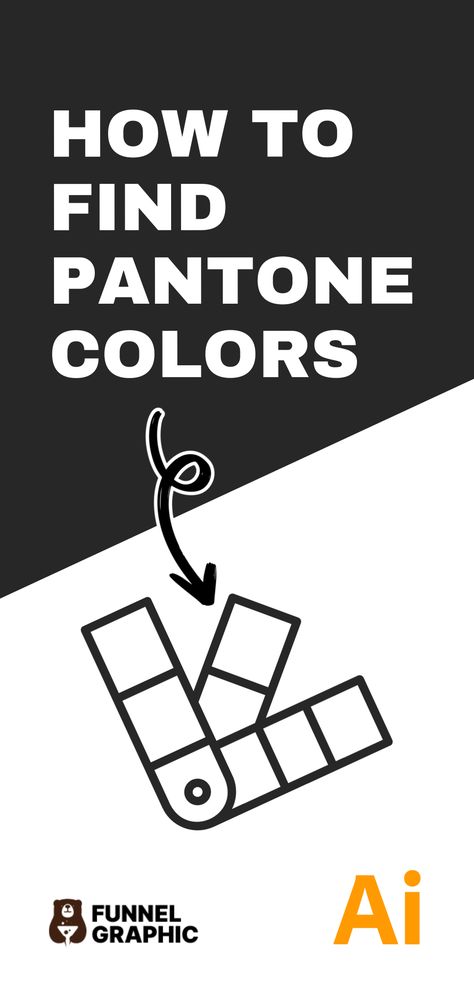 HOW TO FIND PANTONE COLORS

FUNNEL GRAPHIC

Ai